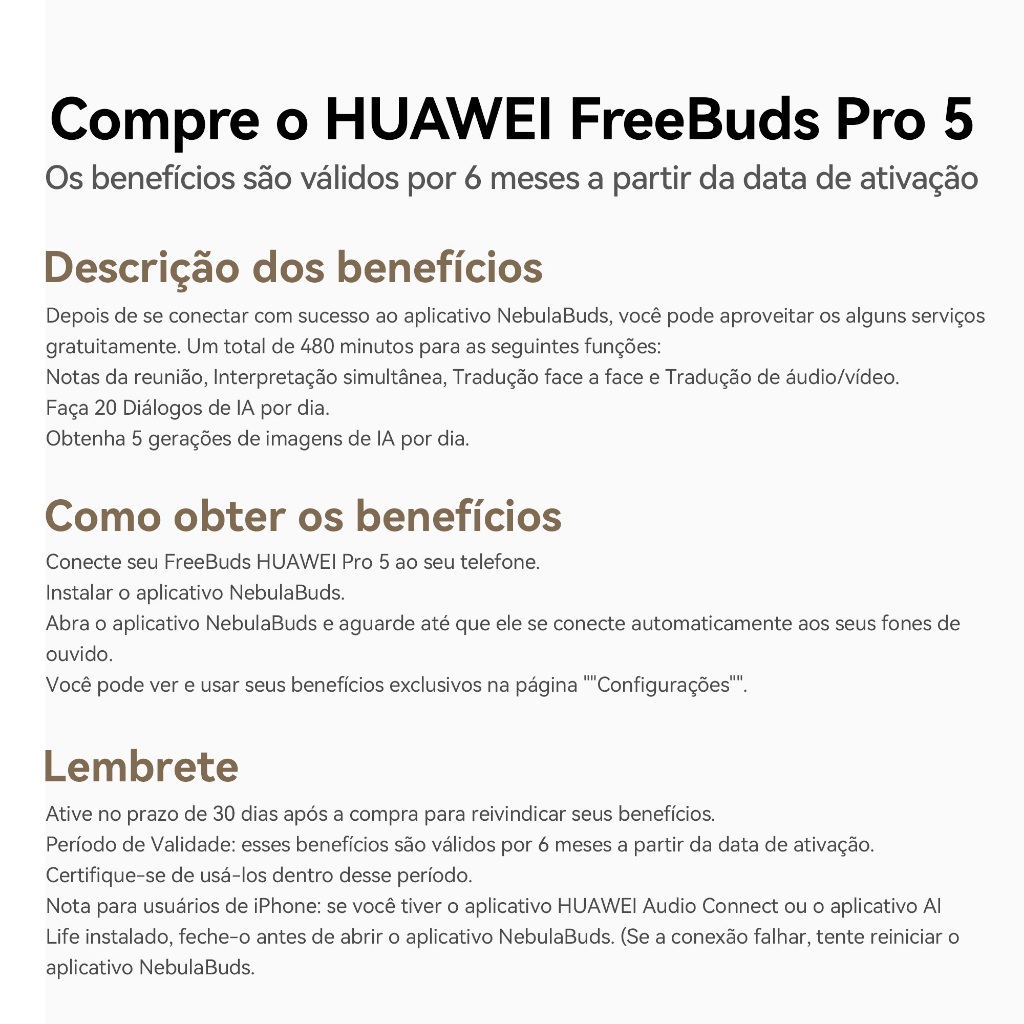 Compre o HUAWEI FreeBuds Pro 5
Os benefícios são válidos por 6 meses a partir da data de ativação

Descrição dos benefícios
Depois de se conectar com sucesso ao aplicativo NebulaBuds, você pode aproveitar os alguns serviços gratuitamente. Um total de 480 minutos para as seguintes funções:
Notas da reunião, Interpretação simultânea, Tradução face a face e Tradução de áudio/vídeo.
Faça 20 Diálogos de IA por dia.
Obtenha 5 gerações de imagens de IA por dia.

Como obter os benefícios
Conecte seu FreeBuds HUAWEI Pro 5 ao seu telefone.
Instalar o aplicativo NebulaBuds.
Abra o aplicativo NebulaBuds e aguarde até que ele se conecte automaticamente aos seus fones de ouvido.
Você pode ver e usar seus benefícios exclusivos na página ""Configurações"".

Lembrete
Ative no prazo de 30 dias após a compra para reivindicar seus benefícios.
Período de Validade: esses benefícios são válidos por 6 meses a partir da data de ativação.
Certifique-se de usá-los dentro desse período.
Nota para usuários de iPhone: se você tiver o aplicativo HUAWEI Audio Connect ou o aplicativo AI Life instalado, feche-o antes de abrir o aplicativo NebulaBuds. (Se a conexão falhar, tente reiniciar o aplicativo NebulaBuds.